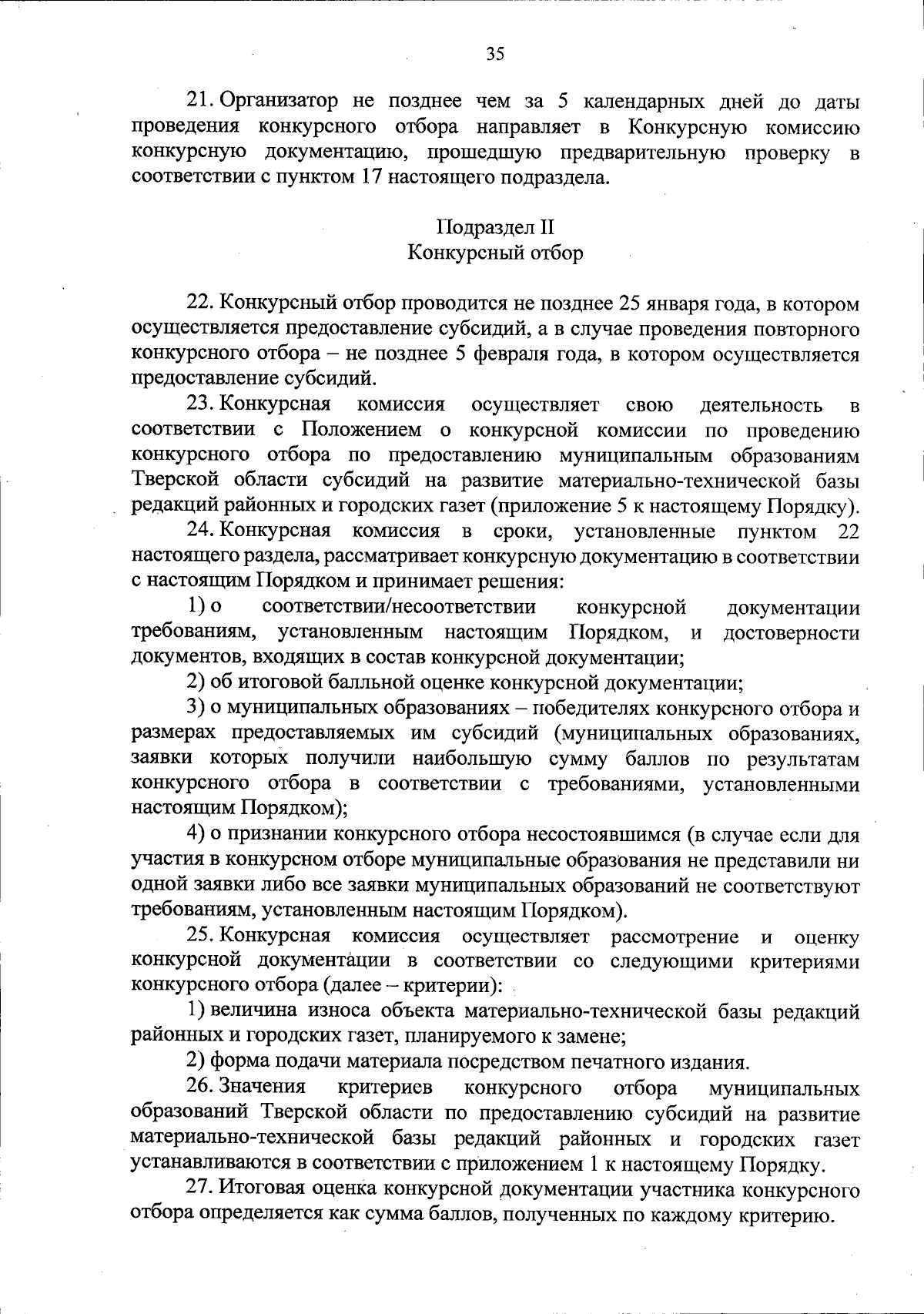 35

21. Организатор не позднее чем за 5 календарных дней до даты проведения конкурсного отбора направляет в Конкурсную комиссию конкурсную документацию, прошедшую предварительную проверку в соответствии с пунктом 17 настоящего подраздела.

Подраздел II
Конкурсный отбор

22. Конкурсный отбор проводится не позднее 25 января года, в котором осуществляется предоставление субсидий, а в случае проведения повторного конкурсного отбора – не позднее 5 февраля года, в котором осуществляется предоставление субсидий.

23. Конкурсная комиссия осуществляет свою деятельность в соответствии с Положением о конкурсной комиссии по проведению конкурсного отбора по предоставлению муниципальным образованиям Тверской области субсидий на развитие материально-технической базы редакций районных и городских газет (приложение 5 к настоящему Порядку).

24. Конкурсная комиссия в сроки, установленные пунктом 22 настоящего раздела, рассматривает конкурсную документацию в соответствии с настоящим Порядком и принимает решения:

1) о соответствии/несоответствии конкурсной документации требованиям, установленным настоящим Порядком, и достоверности документов, входящих в состав конкурсной документации;

2) об итоговой балльной оценке конкурсной документации;

3) о муниципальных образованиях – победителях конкурсного отбора и размерах предоставляемых им субсидий (муниципальных образованиях, заявки которых получили наибольшую сумму баллов по результатам конкурсного отбора в соответствии с требованиями, установленными настоящим Порядком);

4) о признании конкурсного отбора несостоявшимся (в случае если для участия в конкурсном отборе муниципальные образования не представили ни одной заявки либо все заявки муниципальных образований не соответствуют требованиям, установленным настоящим Порядком).

25. Конкурсная комиссия осуществляет рассмотрение и оценку конкурсной документации в соответствии со следующими критериями конкурсного отбора (далее – критерии):

1) величина износа объекта материально-технической базы редакций районных и городских газет, планируемого к замене;

2) форма подачи материала посредством печатного издания.

26. Значения критериев конкурсного отбора муниципальных образований Тверской области по предоставлению субсидий на развитие материально-технической базы редакций районных и городских газет устанавливаются в соответствии с приложением 1 к настоящему Порядку.

27. Итоговая оценка конкурсной документации участника конкурсного отбора определяется как сумма баллов, полученных по каждому критерию.